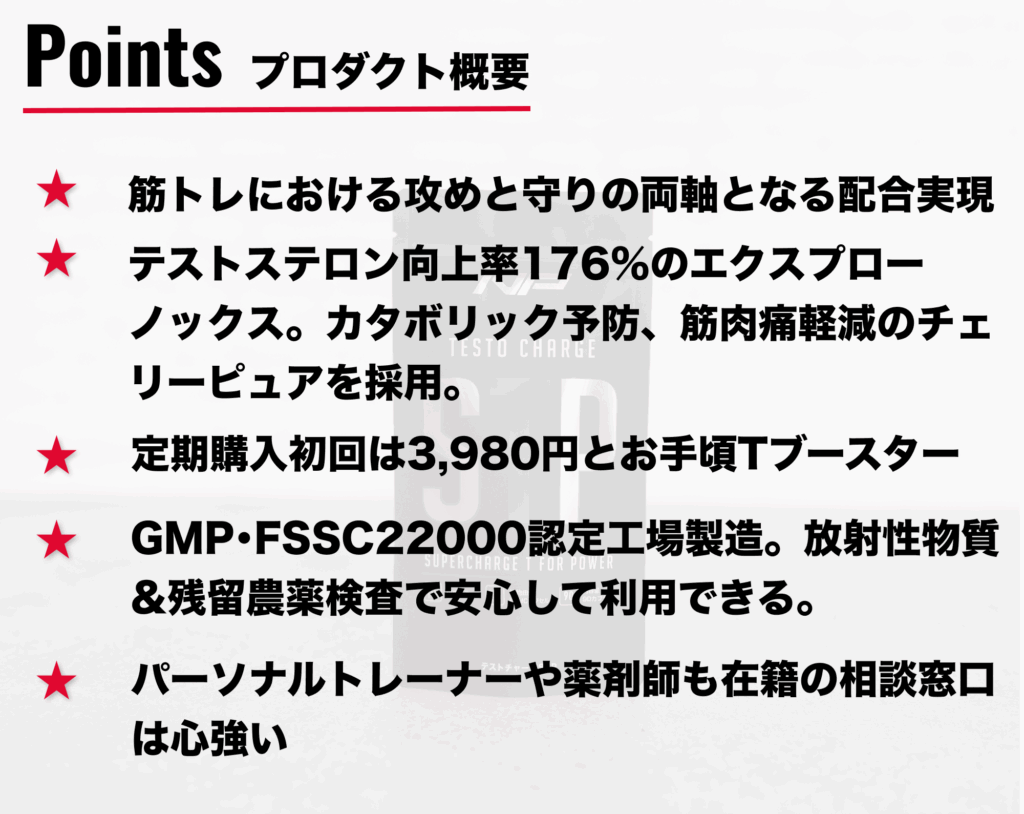 Points プロダクト概要

★ 筋トレにおける攻めと守りの両軸となる配合実現

★ テストステロン向上率176%のエクスプローノックス。カタボリック予防、筋肉痛軽減のチェリーピュアを採用。

★ 定期購入初回は3,980円とお手頃Tブースター

★ GMP・FSSC22000認定工場製造。放射性物質&残留農薬検査で安心して利用できる。

★ パーソナルトレーナーや薬剤師も在籍の相談窓口は心強い

TESTO CHARGE

SUPERCHARGE T FOR POWER